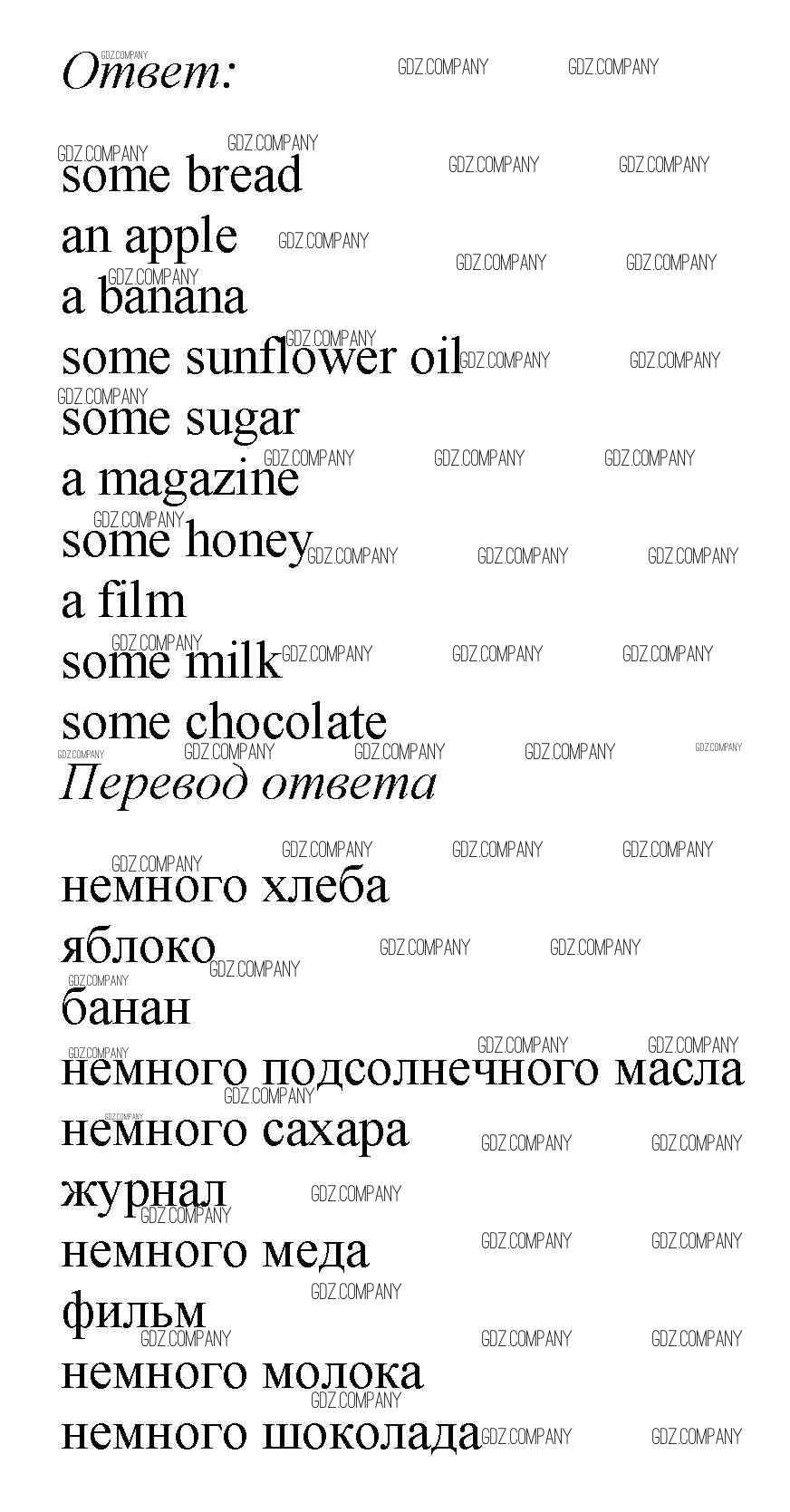 Ответ:

some bread
an apple
a banana
some sunflower oil
some sugar
a magazine
some honey
a film
some milk
some chocolate

Перевод ответа

немного хлеба
яблоко
банан
немного подсолнечного масла
немного сахара
журнал
немного меда
фильм
немного молока
немного шоколада

GDZ.COMPANY